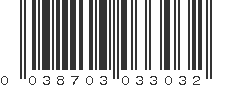 0 038703 033032